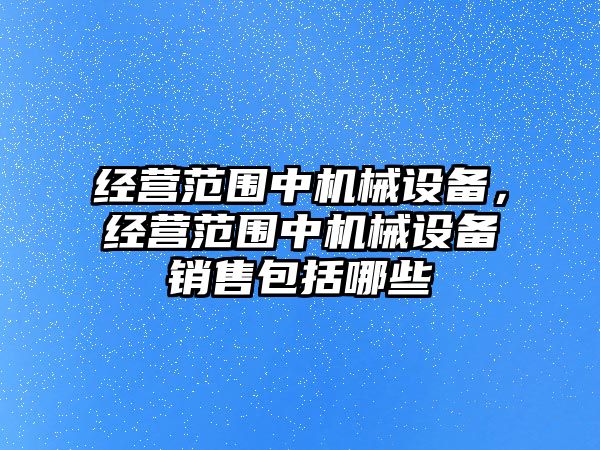 经营范围中机械设备，经营范围中机械设备销售包括哪些